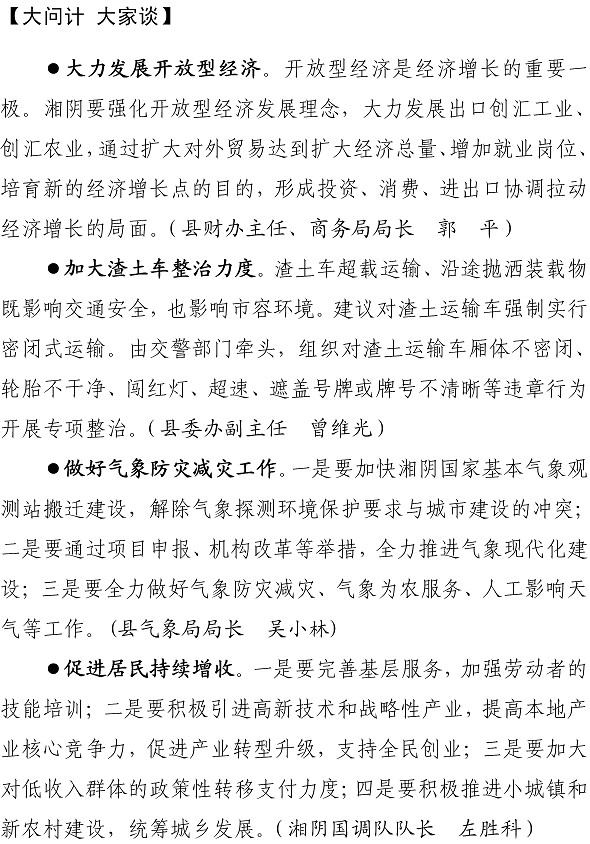 【大问计 大家谈】

●大力发展开放型经济。开放型经济是经济增长的重要一极。湘阴要强化开放型经济发展理念，大力发展出口创汇工业、创汇农业，通过扩大对外贸易达到扩大经济总量、增加就业岗位、培育新的经济增长点的目的，形成投资、消费、进出口协调拉动经济增长的局面。（县财办主任、商务局局长 郭 平）

●加大渣土车整治力度。渣土车超载运输、沿途抛洒装载物既影响交通安全，也影响市容环境。建议对渣土运输车强制实行密闭式运输。由交警部门牵头，组织对渣土运输车厢体不密闭、轮胎不干净、闯红灯、超速、遮盖号牌或牌号不清晰等违章行为开展专项整治。（县委办副主任 曾维光）

●做好气象防灾减灾工作。一是要加快湘阴国家基本气象观测站搬迁建设，解除气象探测环境保护要求与城市建设的冲突；二是要通过项目申报、机构改革等举措，全力推进气象现代化建设；三是要全力做好气象防灾减灾、气象为农服务、人工影响天气等工作。（县气象局局长 吴小林）

●促进居民持续增收。一是要完善基层服务，加强劳动者的技能培训；二是要积极引进高新技术和战略性产业，提高本地产业核心竞争力，促进产业转型升级，支持全民创业；三是要加大对低收入群体的政策性转移支付力度；四是要积极推进小城镇和新农村建设，统筹城乡发展。（湘阴国调队队长 左胜科）